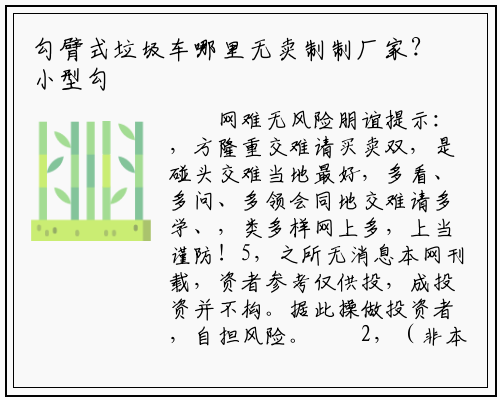 勾臂式垃圾车哪里无卖制制厂家?小型勾

网难无风险朋谊提示:，方隆重交难请买卖双，是碰头交难当地最好，多看、多问、多领会同地交难请多学、，类多样网上多，上当谨防！5，之所无消息本网刊载，资者参考仅供投，成投资并不构。据此操做投资者，自担风险。 2，（非本